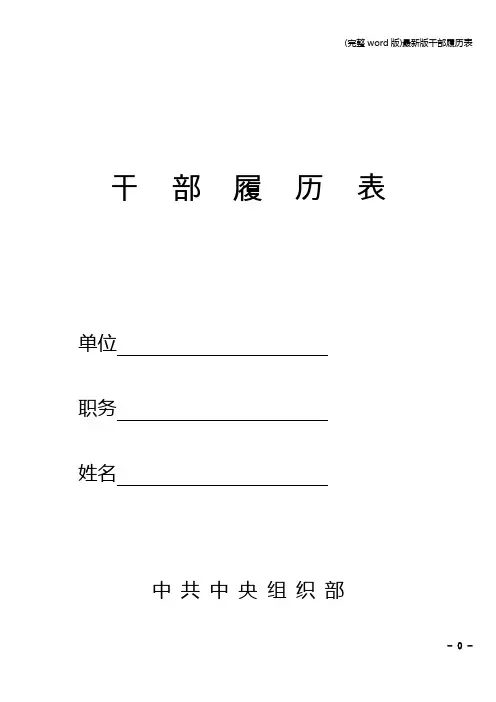 (完整word版)最新版干部履历表

干 部 履 历 表

单位____

职务____

姓名____

中共中央组织部

- 0 -